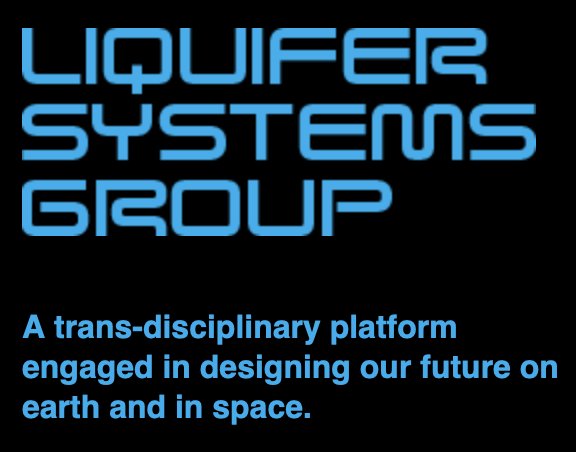 LIQUIFER
SYSTEMS
GROUP

A trans-disciplinary platform engaged in designing our future on earth and in space.